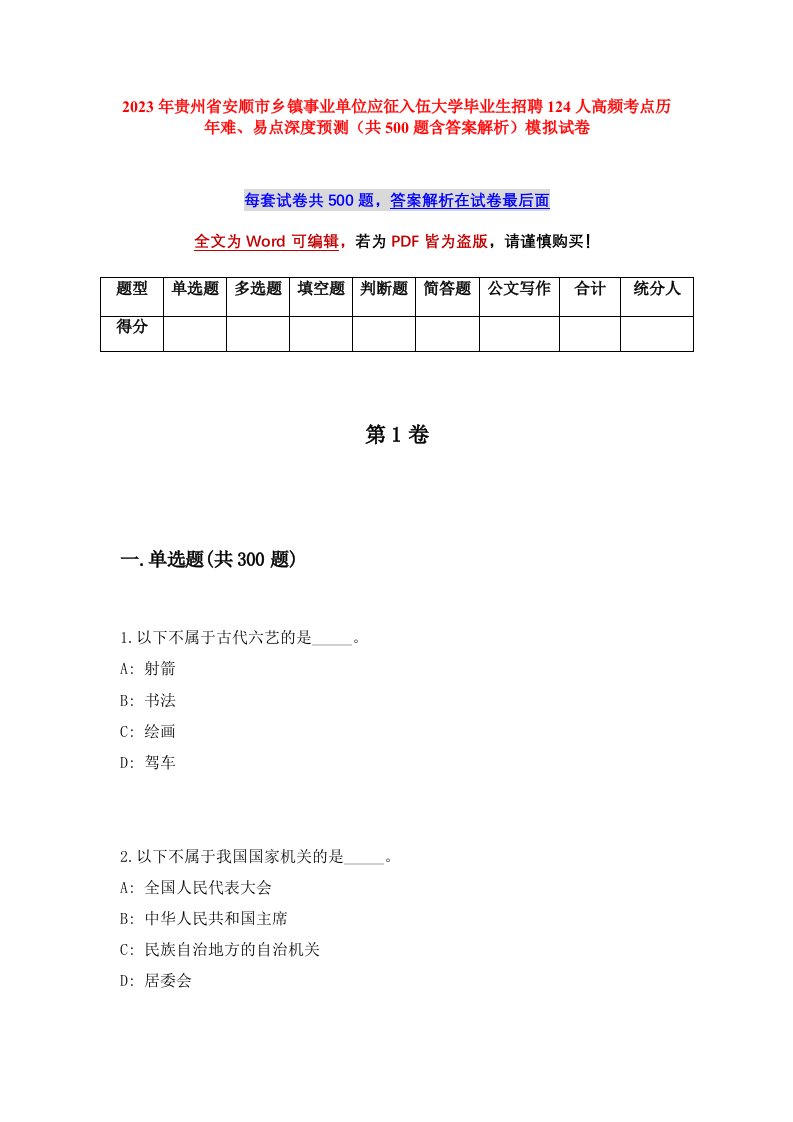 2023年贵州省安顺市乡镇事业单位应征入伍大学毕业生招聘124人高频考点历年难、易点深度预测（共500题含答案解析）模拟试卷

每套试卷共500题，答案解析在试卷最后面

全文为Word可编辑，若为PDF皆为盗版，请谨慎购买！

| 题型 | 单选题 | 多选题 | 填空题 | 判断题 | 简答题 | 公文写作 | 合计 | 统分人 |
|---|---|---|---|---|---|---|---|---|
| 得分 | | | | | | | | |

第1卷

一.单选题(共300题)

1.以下不属于古代六艺的是_____。
A: 射箭
B: 书法
C: 绘画
D: 驾车

2.以下不属于我国国家机关的是_____。
A: 全国人民代表大会
B: 中华人民共和国主席
C: 民族自治地方的自治机关
D: 居委会